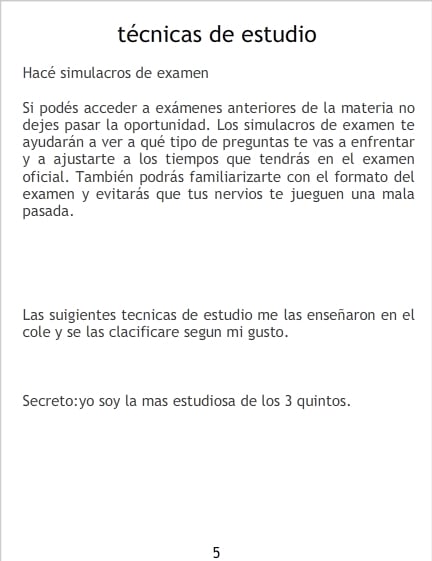 técnicas de estudio

Hacé simulacros de examen

Si podés acceder a exámenes anteriores de la materia no dejes pasar la oportunidad. Los simulacros de examen te ayudarán a ver a qué tipo de preguntas te vas a enfrentar y a ajustarte a los tiempos que tendrás en el examen oficial. También podrás familiarizarte con el formato del examen y evitarás que tus nervios te jueguen una mala pasada.

Las suigientes tecnicas de estudio me las enseñaron en el cole y se las clacificare segun mi gusto.

Secreto:yo soy la mas estudiosa de los 3 quintos.

5